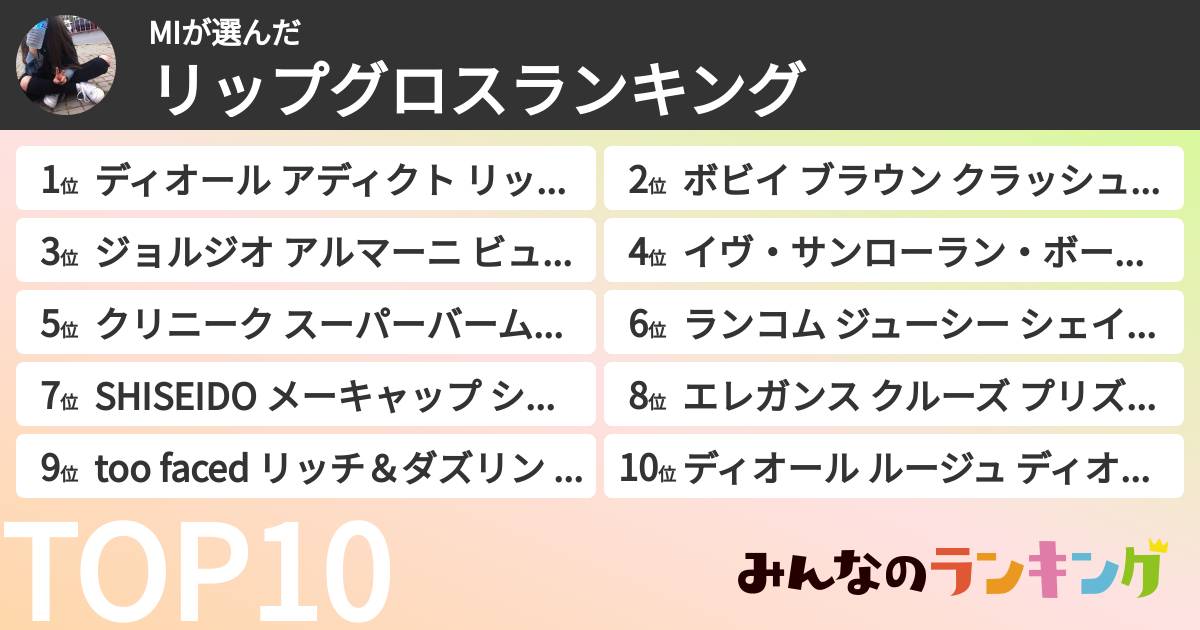 MIが選んだ
リップグロスランキング

1位 ディオール アディクト リッ…
2位 ボビイ ブラウン クラッシュ…
3位 ジョルジオ アルマーニ ビュ…
4位 イヴ・サンローラン・ボー…
5位 クリニーク スーパーバーム…
6位 ランコム ジューシー シェイ…
7位 SHISEIDO メーキャップ シ…
8位 エレガンス クルーズ プリズ…
9位 too faced リッチ＆ダズリン …
10位 ディオール ルージュ ディオ…

TOP10

みんなのランキング